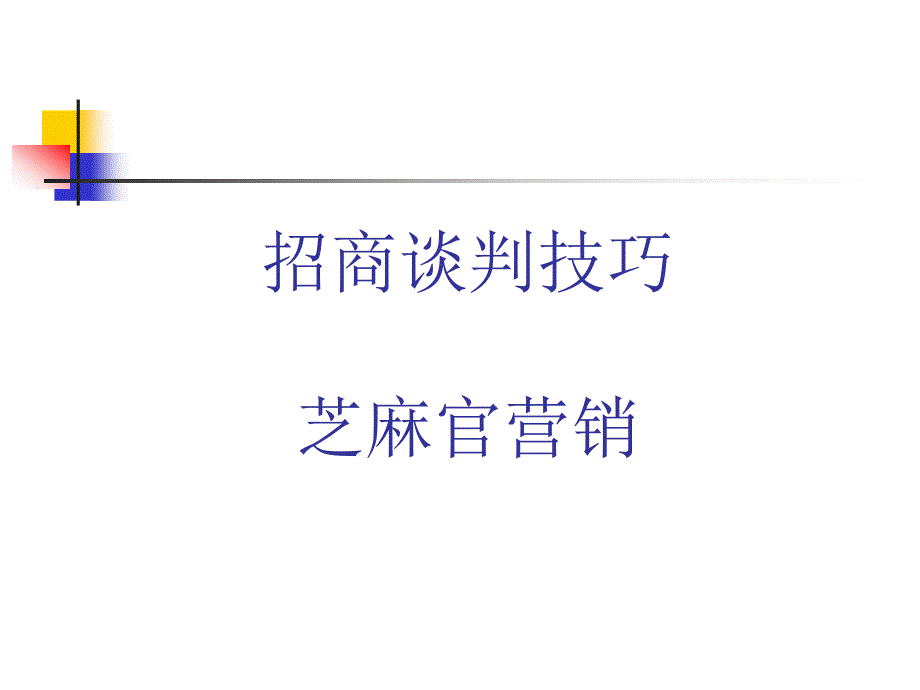 招商谈判技巧

芝麻官营销